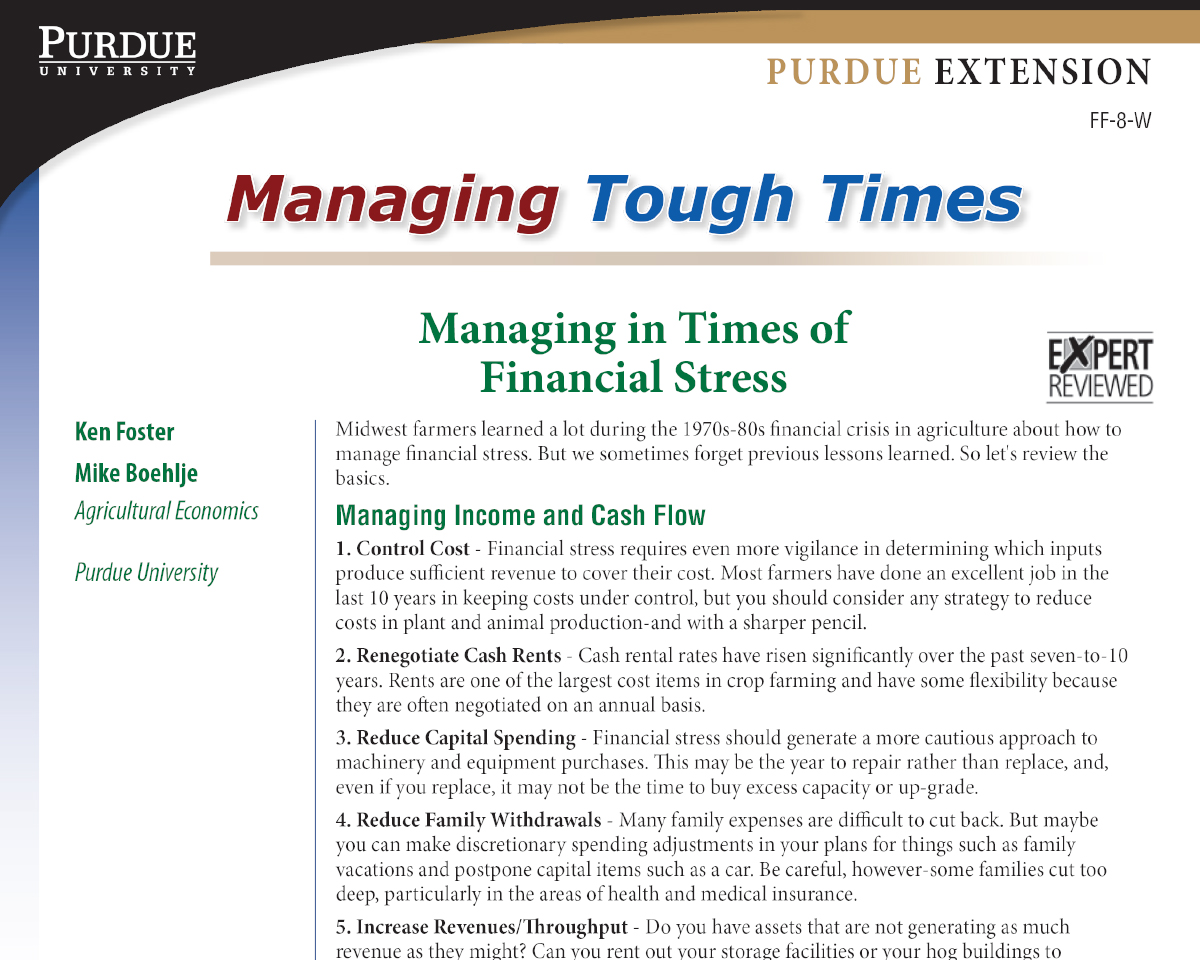 PURDUE
UNIVERSITY

PURDUE EXTENSION

FF-8-W

Managing Tough Times

Managing in Times of Financial Stress

EXPERT REVIEWED

Ken Foster

Mike Boehlje

Agricultural Economics

Purdue University

Midwest farmers learned a lot during the 1970s-80s financial crisis in agriculture about how to manage financial stress. But we sometimes forget previous lessons learned. So let's review the basics.

Managing Income and Cash Flow

1. Control Cost - Financial stress requires even more vigilance in determining which inputs produce sufficient revenue to cover their cost. Most farmers have done an excellent job in the last 10 years in keeping costs under control, but you should consider any strategy to reduce costs in plant and animal production-and with a sharper pencil.

2. Renegotiate Cash Rents - Cash rental rates have risen significantly over the past seven-to-10 years. Rents are one of the largest cost items in crop farming and have some flexibility because they are often negotiated on an annual basis.

3. Reduce Capital Spending - Financial stress should generate a more cautious approach to machinery and equipment purchases. This may be the year to repair rather than replace, and, even if you replace, it may not be the time to buy excess capacity or up-grade.

4. Reduce Family Withdrawals - Many family expenses are difficult to cut back. But maybe you can make discretionary spending adjustments in your plans for things such as family vacations and postpone capital items such as a car. Be careful, however-some families cut too deep, particularly in the areas of health and medical insurance.

5. Increase Revenues/Throughput - Do you have assets that are not generating as much revenue as they might? Can you rent out your storage facilities or your hog buildings to